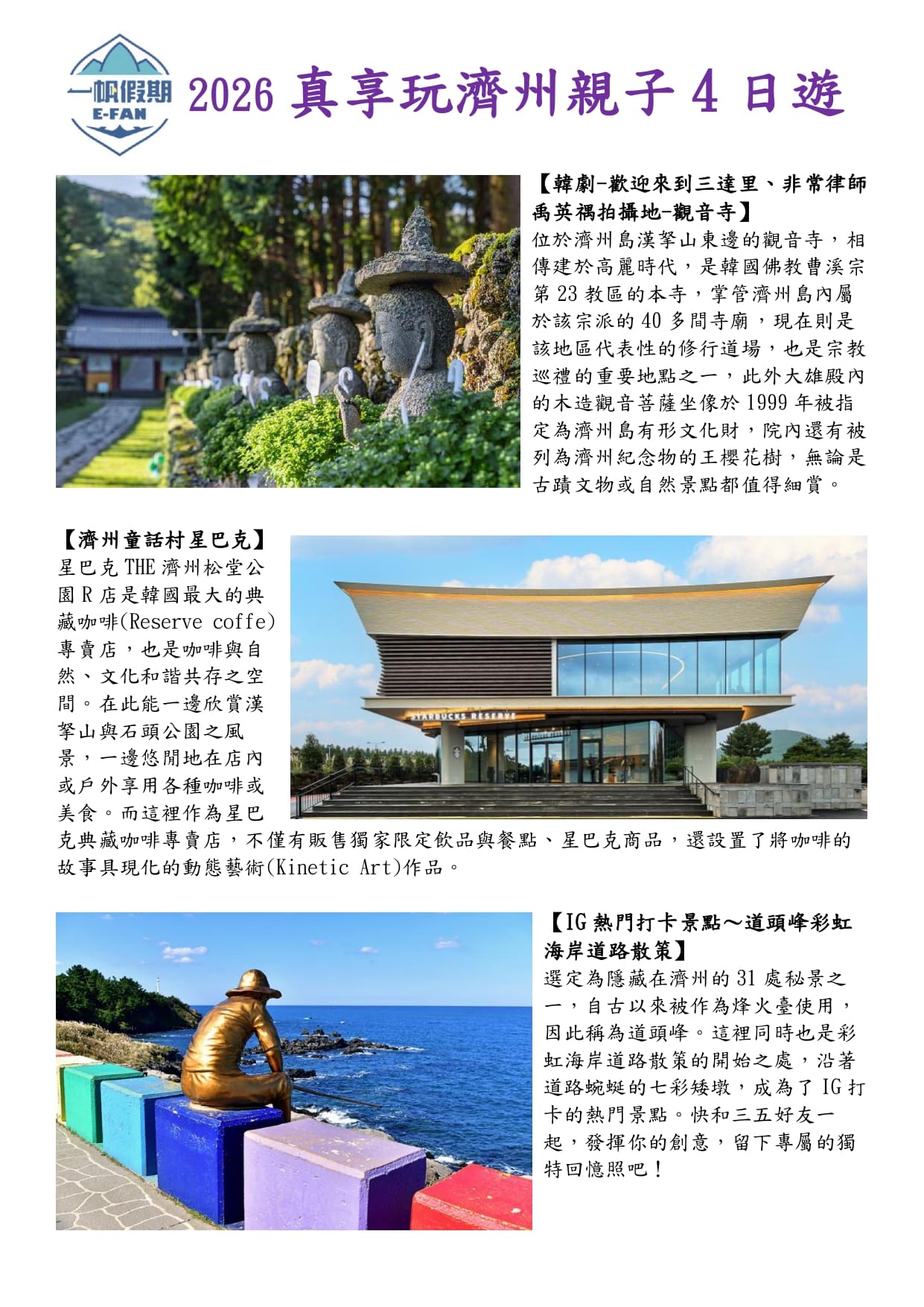 一帆假期
E-FAN

2026 真享玩濟州親子 4 日遊

【韓劇-歡迎來到三達里、非常律師禹英禑拍攝地-觀音寺】
位於濟州島漢拏山東邊的觀音寺，相傳建於高麗時代，是韓國佛教曹溪宗第 23 教區的本寺，掌管濟州島內屬於該宗派的 40 多間寺廟，現在則是該地區代表性的修行道場，也是宗教巡禮的重要地點之一，此外大雄殿內的木造觀音菩薩坐像於 1999 年被指定為濟州島有形文化財，院內還有被列為濟州紀念物的王櫻花樹，無論是古蹟文物或自然景點都值得細賞。

【濟州童話村星巴克】
星巴克 THE 濟州松堂公園 R 店是韓國最大的典藏咖啡(Reserve coffe)專賣店，也是咖啡與自然、文化和諧共存之空間。在此能一邊欣賞漢拏山與石頭公園之風景，一邊悠閒地在店內或戶外享用各種咖啡或美食。而這裡作為星巴克典藏咖啡專賣店，不僅有販售獨家限定飲品與餐點、星巴克商品，還設置了將咖啡的故事具現化的動態藝術(Kinetic Art)作品。

STARBUCKS RESERVE

【IG 熱門打卡景點～道頭峰彩虹海岸道路散策】
選定為隱藏在濟州的 31 處秘景之一，自古以來被作為烽火臺使用，因此稱為道頭峰。這裡同時也是彩虹海岸道路散策的開始之處，沿著道路蜿蜒的七彩矮墩，成為了 IG 打卡的熱門景點。快和三五好友一起，發揮你的創意，留下專屬的獨特回憶照吧！